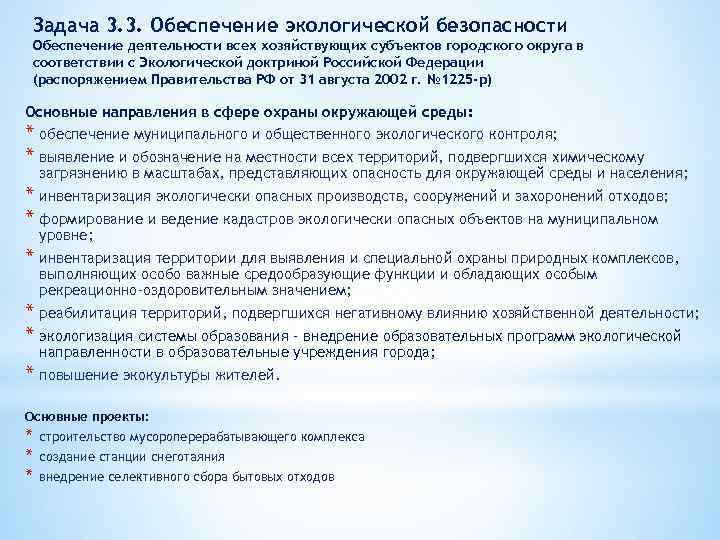 Задача 3.3. Обеспечение экологической безопасности
Обеспечение деятельности всех хозяйствующих субъектов городского округа в соответствии с Экологической доктриной Российской Федерации (распоряжением Правительства РФ от 31 августа 2002 г. №1225-р)

Основные направления в сфере охраны окружающей среды:
* обеспечение муниципального и общественного экологического контроля;
* выявление и обозначение на местности всех территорий, подвергшихся химическому загрязнению в масштабах, представляющих опасность для окружающей среды и населения;
* инвентаризация экологически опасных производств, сооружений и захоронений отходов;
* формирование и ведение кадастров экологически опасных объектов на муниципальном уровне;
* инвентаризация территории для выявления и специальной охраны природных комплексов, выполняющих особо важные средообразующие функции и обладающих особым рекреационно-оздоровительным значением;
* реабилитация территорий, подвергшихся негативному влиянию хозяйственной деятельности;
* экологизация системы образования - внедрение образовательных программ экологической направленности в образовательные учреждения города;
* повышение экокультуры жителей.

Основные проекты:
* строительство мусороперерабатывающего комплекса
* создание станции снеготаяния
* внедрение селективного сбора бытовых отходов